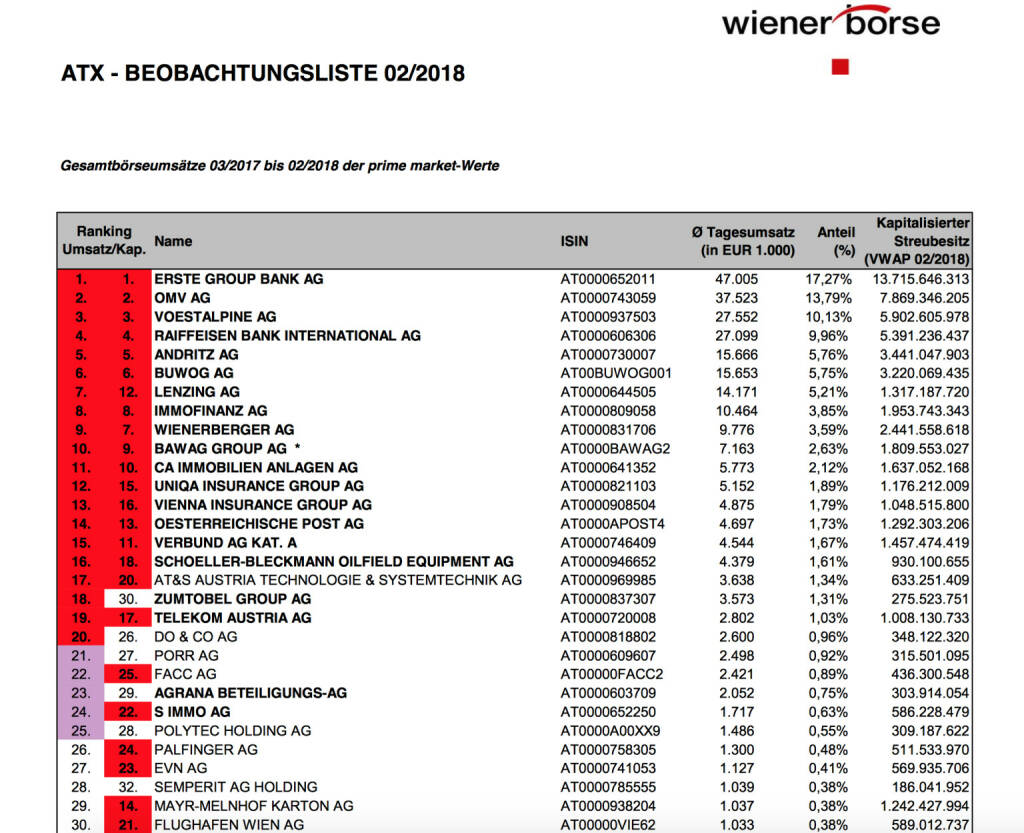 wiener börse

ATX - BEOBACHTUNGSLISTE 02/2018

Gesamtbörseumsätze 03/2017 bis 02/2018 der prime market-Werte

| Ranking Umsatz/Kap. | | Name | ISIN | Ø Tagesumsatz (in EUR 1.000) | Anteil (%) | Kapitalisierter Streubesitz (VWAP 02/2018) |
|---|---|---|---|---|---|---|
| 1. | 1. | ERSTE GROUP BANK AG | AT0000652011 | 47.005 | 17,27% | 13.715.646.313 |
| 2. | 2. | OMV AG | AT0000743059 | 37.523 | 13,79% | 7.869.346.205 |
| 3. | 3. | VOESTALPINE AG | AT0000937503 | 27.552 | 10,13% | 5.902.605.978 |
| 4. | 4. | RAIFFEISEN BANK INTERNATIONAL AG | AT0000606306 | 27.099 | 9,96% | 5.391.236.437 |
| 5. | 5. | ANDRITZ AG | AT0000730007 | 15.666 | 5,76% | 3.441.047.903 |
| 6. | 6. | BUWOG AG | AT00BUWOG001 | 15.653 | 5,75% | 3.220.069.435 |
| 7. | 12. | LENZING AG | AT0000644505 | 14.171 | 5,21% | 1.317.187.720 |
| 8. | 8. | IMMOFINANZ AG | AT0000809058 | 10.464 | 3,85% | 1.953.743.343 |
| 9. | 7. | WIENERBERGER AG | AT0000831706 | 9.776 | 3,59% | 2.441.558.618 |
| 10. | 9. | BAWAG GROUP AG * | AT0000BAWAG2 | 7.163 | 2,63% | 1.809.553.027 |
| 11. | 10. | CA IMMOBILIEN ANLAGEN AG | AT0000641352 | 5.773 | 2,12% | 1.637.052.168 |
| 12. | 15. | UNIQA INSURANCE GROUP AG | AT0000821103 | 5.152 | 1,89% | 1.176.212.009 |
| 13. | 16. | VIENNA INSURANCE GROUP AG | AT0000908504 | 4.875 | 1,79% | 1.048.515.800 |
| 14. | 13. | OESTERREICHISCHE POST AG | AT0000APOST4 | 4.697 | 1,73% | 1.292.303.206 |
| 15. | 11. | VERBUND AG KAT. A | AT0000746409 | 4.544 | 1,67% | 1.457.474.419 |
| 16. | 18. | SCHOELLER-BLECKMANN OILFIELD EQUIPMENT AG | AT0000946652 | 4.379 | 1,61% | 930.100.655 |
| 17. | 20. | AT&S AUSTRIA TECHNOLOGIE & SYSTEMTECHNIK AG | AT0000969985 | 3.638 | 1,34% | 633.251.409 |
| 18. | 30. | ZUMTOBEL GROUP AG | AT0000837307 | 3.573 | 1,31% | 275.523.751 |
| 19. | 17. | TELEKOM AUSTRIA AG | AT0000720008 | 2.802 | 1,03% | 1.008.130.733 |
| 20. | 26. | DO & CO AG | AT0000818802 | 2.600 | 0,96% | 348.122.320 |
| 21. | 27. | PORR AG | AT0000609607 | 2.498 | 0,92% | 315.501.095 |
| 22. | 25. | FACC AG | AT00000FACC2 | 2.421 | 0,89% | 436.300.548 |
| 23. | 29. | AGRANA BETEILIGUNGS-AG | AT0000603709 | 2.052 | 0,75% | 303.914.054 |
| 24. | 22. | S IMMO AG | AT0000652250 | 1.717 | 0,63% | 586.228.479 |
| 25. | 28. | POLYTEC HOLDING AG | AT0000A00XX9 | 1.486 | 0,55% | 309.187.622 |
| 26. | 24. | PALFINGER AG | AT0000758305 | 1.300 | 0,48% | 511.533.970 |
| 27. | 23. | EVN AG | AT0000741053 | 1.127 | 0,41% | 569.935.706 |
| 28. | 32. | SEMPERIT AG HOLDING | AT0000785555 | 1.039 | 0,38% | 186.041.952 |
| 29. | 14. | MAYR-MELNHOF KARTON AG | AT0000938204 | 1.037 | 0,38% | 1.242.427.994 |
| 30. | 21. | FLUGHAFEN WIEN AG | AT00000VIE62 | 1.033 | 0,38% | 589.012.737 |